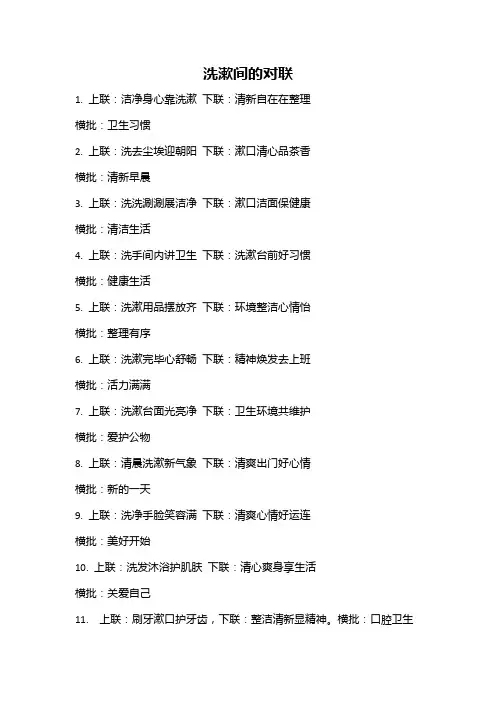 洗漱间的对联

1. 上联：洁净身心靠洗漱 下联：清新自在在整理

横批：卫生习惯

2. 上联：洗去尘埃迎朝阳 下联：漱口清心品茶香

横批：清新早晨

3. 上联：洗洗涮涮展洁净 下联：漱口洁面保健康

横批：清洁生活

4. 上联：洗手间内讲卫生 下联：洗漱台前好习惯

横批：健康生活

5. 上联：洗漱用品摆放齐 下联：环境整洁心情怡

横批：整理有序

6. 上联：洗漱完毕心舒畅 下联：精神焕发去上班

横批：活力满满

7. 上联：洗漱台面光亮净 下联：卫生环境共维护

横批：爱护公物

8. 上联：清晨洗漱新气象 下联：清爽出门好心情

横批：新的一天

9. 上联：洗净手脸笑容满 下联：清爽心情好运连

横批：美好开始

10. 上联：洗发沐浴护肌肤 下联：清心爽身享生活

横批：关爱自己

11. 上联：刷牙漱口护牙齿，下联：整洁清新显精神。横批：口腔卫生